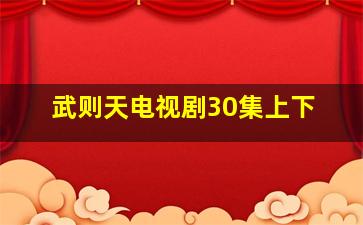 武则天电视剧30集上下